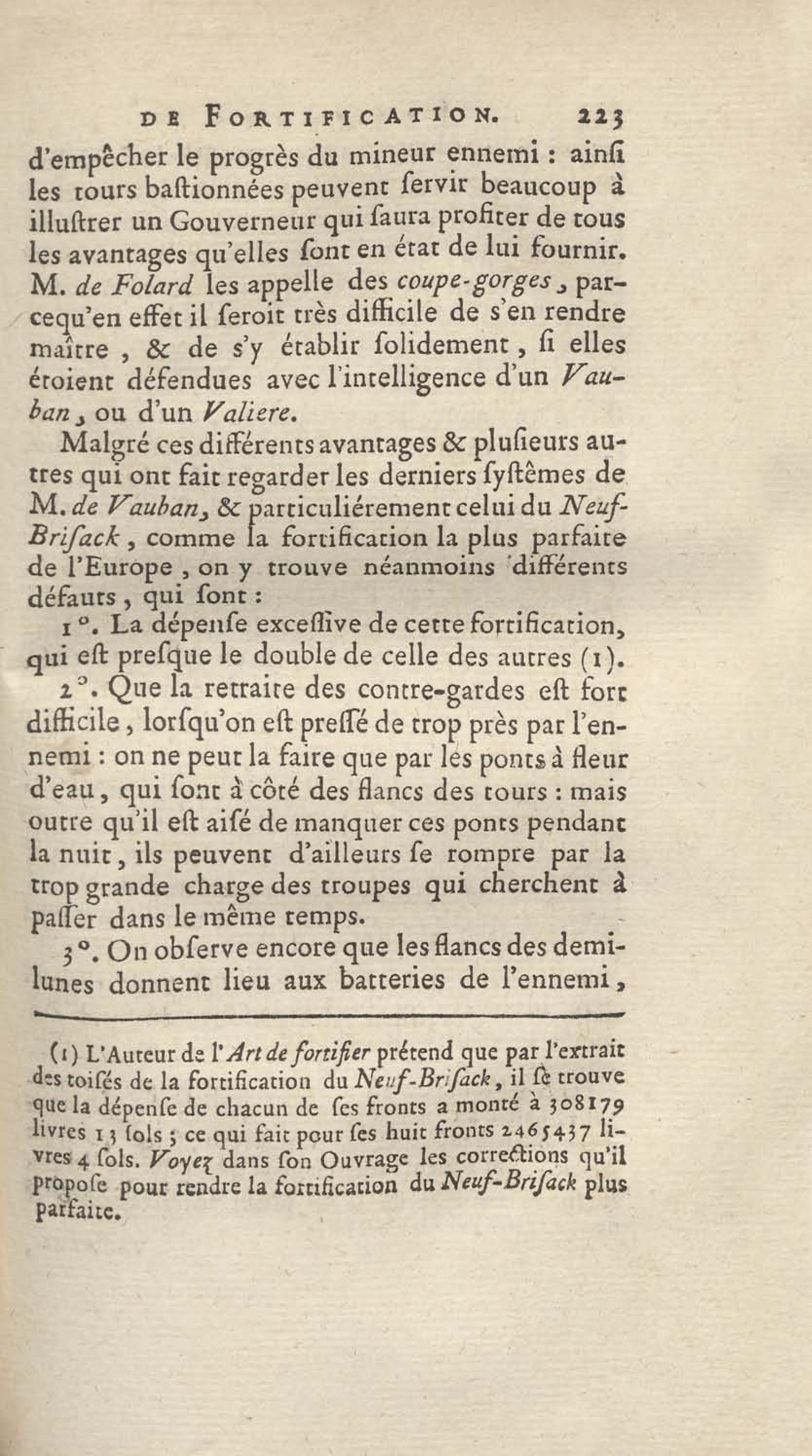 DE FORTIFICATION. 223

d'empêcher le progrès du mineur ennemi : ainſi les tours baſtionnées peuvent ſervir beaucoup à illuſtrer un Gouverneur qui ſaura profiter de tous les avantages qu'elles ſont en état de lui fournir. M. de Folard les appelle des coupe-gorges, parcequ'en effet il ſeroit très difficile de s'en rendre maître, & de s'y établir ſolidement, ſi elles étoient défendues avec l'intelligence d'un Vauban, ou d'un Valiere.

Malgré ces différents avantages & pluſieurs autres qui ont fait regarder les derniers ſyſtêmes de M. de Vauban, & particuliérement celui du Neuf-Briſack, comme la fortification la plus parfaite de l'Europe, on y trouve néanmoins différents défauts, qui ſont :

1°. La dépenſe exceſſive de cette fortification, qui eſt preſque le double de celle des autres (1).

2°. Que la retraite des contre-gardes eſt fort difficile, lorſqu'on eſt preſſé de trop près par l'ennemi : on ne peut la faire que par les ponts à fleur d'eau, qui ſont à côté des flancs des tours : mais outre qu'il eſt aiſé de manquer ces ponts pendant la nuit, ils peuvent d'ailleurs ſe rompre par la trop grande charge des troupes qui cherchent à paſſer dans le même temps.

3°. On obſerve encore que les flancs des demi-lunes donnent lieu aux batteries de l'ennemi,

(1) L'Auteur de l'Art de fortifier prétend que par l'extrait des toiſés de la fortification du Neuf-Briſack, il ſe trouve que la dépenſe de chacun de ſes fronts a monté à 308179 livres 13 ſols ; ce qui fait pour ſes huit fronts 2465437 livres 4 ſols. Voyez dans ſon Ouvrage les corrections qu'il propoſe pour rendre la fortification du Neuf-Briſack plus parfaite.